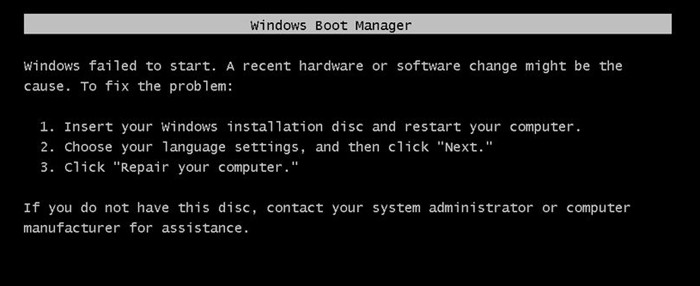 Windows Boot Manager

Windows failed to start. A recent hardware or software change might be the cause. To fix the problem:

1. Insert your Windows installation disc and restart your computer.
2. Choose your language settings, and then click "Next."
3. Click "Repair your computer."

If you do not have this disc, contact your system administrator or computer manufacturer for assistance.